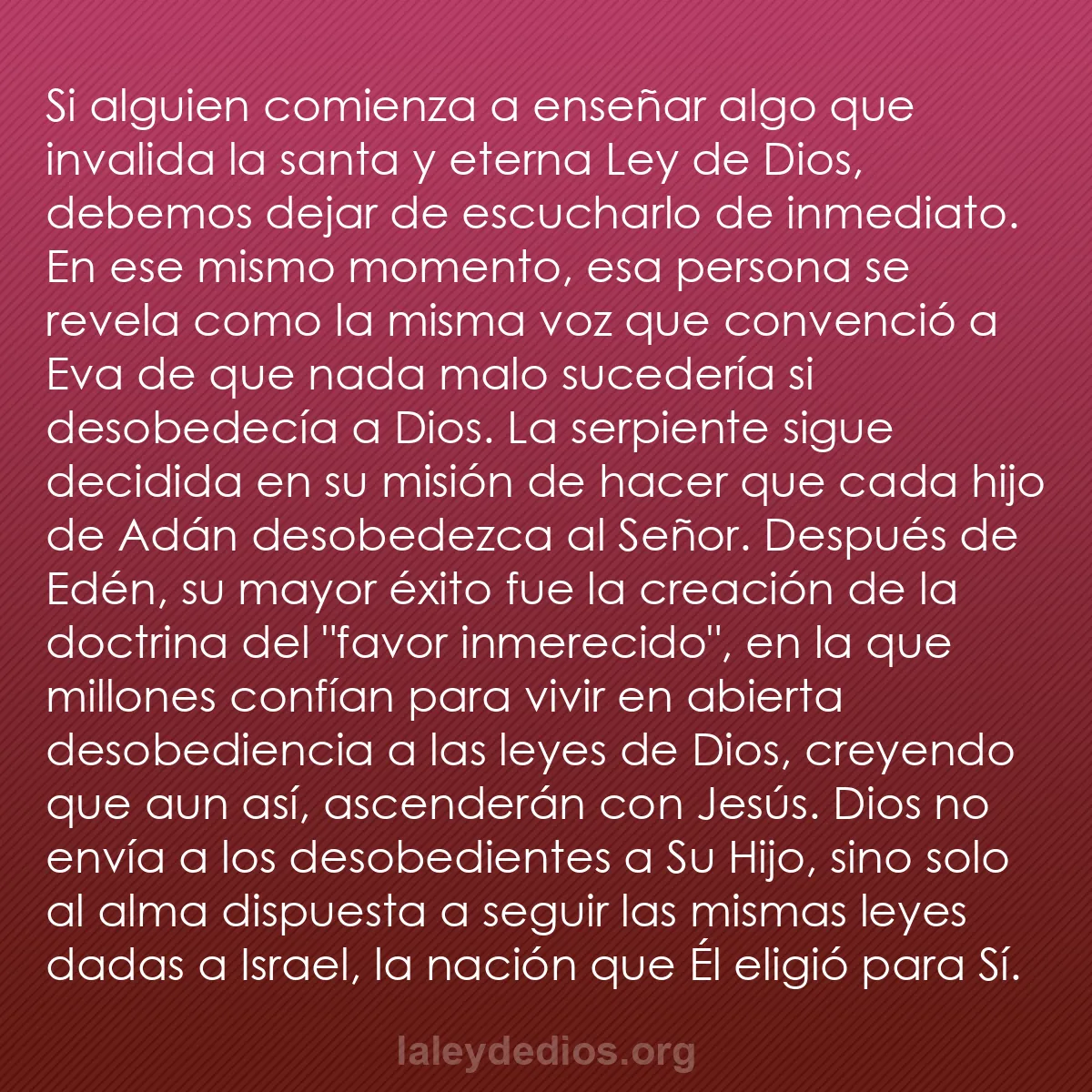 Si alguien comienza a enseñar algo que invalida la santa y eterna Ley de Dios, debemos dejar de escucharlo de inmediato. En ese mismo momento, esa persona se revela como la misma voz que convenció a Eva de que nada malo sucedería si desobedecía a Dios. La serpiente sigue decidida en su misión de hacer que cada hijo de Adán desobedezca al Señor. Después de Edén, su mayor éxito fue la creación de la doctrina del "favor inmerecido", en la que millones confían para vivir en abierta desobediencia a las leyes de Dios, creyendo que aun así, ascenderán con Jesús. Dios no envía a los desobedientes a Su Hijo, sino solo al alma dispuesta a seguir las mismas leyes dadas a Israel, la nación que Él eligió para Sí.

laleydedios.org